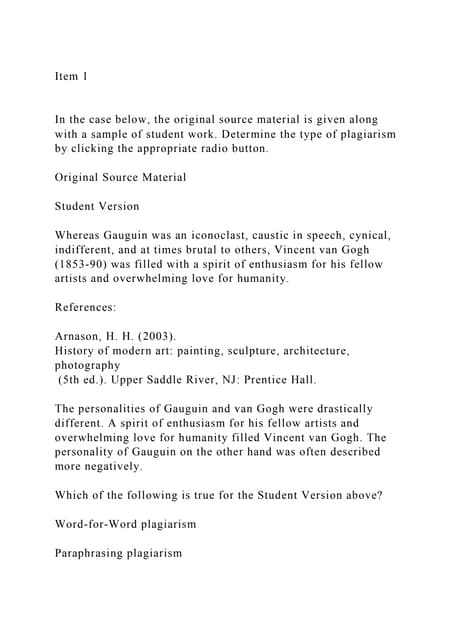 Item 1

In the case below, the original source material is given along with a sample of student work. Determine the type of plagiarism by clicking the appropriate radio button.

Original Source Material

Student Version

Whereas Gauguin was an iconoclast, caustic in speech, cynical, indifferent, and at times brutal to others, Vincent van Gogh (1853-90) was filled with a spirit of enthusiasm for his fellow artists and overwhelming love for humanity.

References:

Arnason, H. H. (2003).
History of modern art: painting, sculpture, architecture, photography
(5th ed.). Upper Saddle River, NJ: Prentice Hall.

The personalities of Gauguin and van Gogh were drastically different. A spirit of enthusiasm for his fellow artists and overwhelming love for humanity filled Vincent van Gogh. The personality of Gauguin on the other hand was often described more negatively.

Which of the following is true for the Student Version above?

Word-for-Word plagiarism

Paraphrasing plagiarism